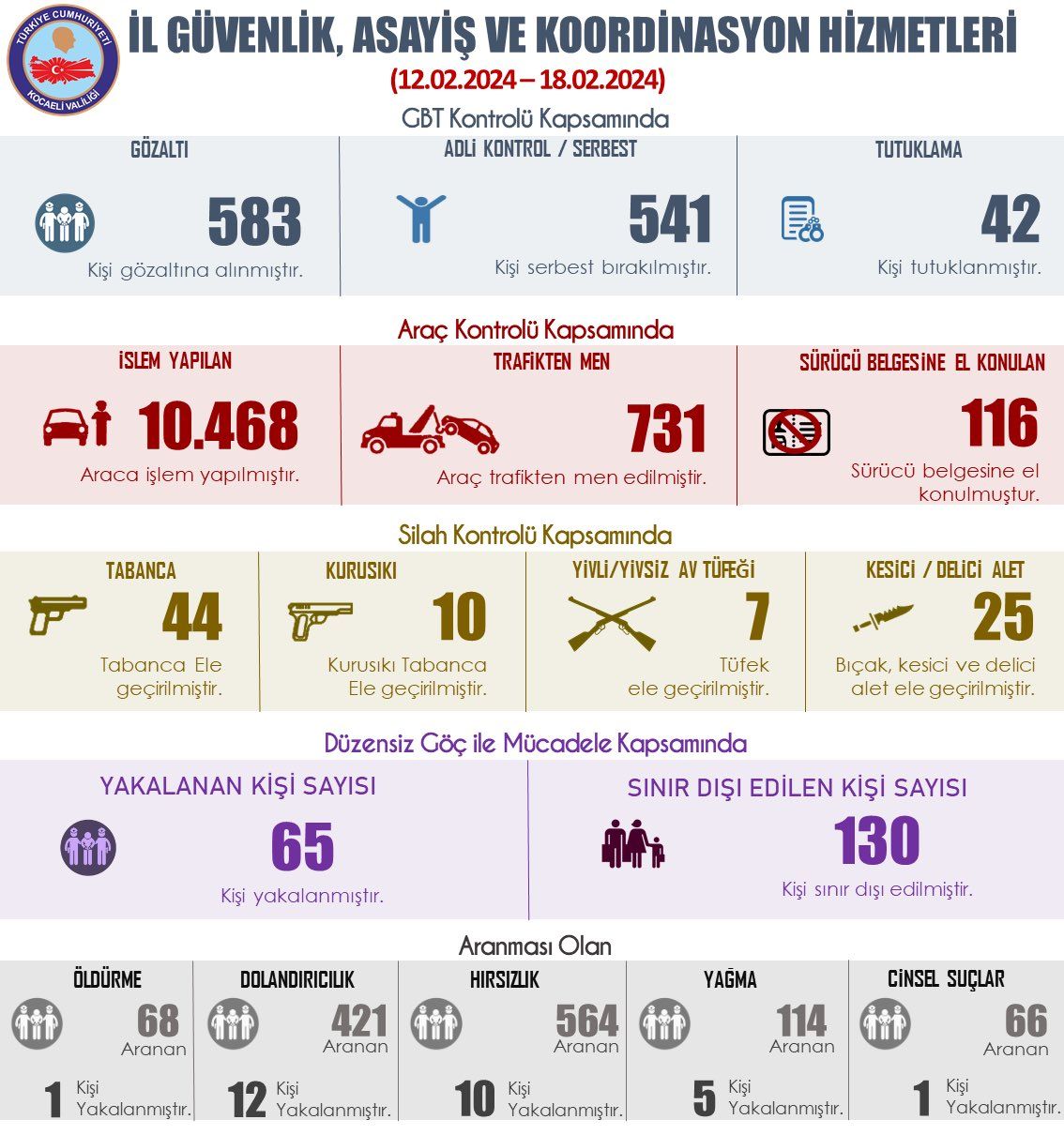 TÜRKİYE CUMHURİYETİ KOCAELİ VALİLİĞİ

İL GÜVENLİK, ASAYİŞ VE KOORDİNASYON HİZMETLERİ
(12.02.2024 – 18.02.2024)

GBT Kontrolü Kapsamında

GÖZALTI
583
Kişi gözaltına alınmıştır.

ADLİ KONTROL / SERBEST
541
Kişi serbest bırakılmıştır.

TUTUKLAMA
42
Kişi tutuklanmıştır.

Araç Kontrolü Kapsamında

İSLEM YAPILAN
10.468
Araca işlem yapılmıştır.

TRAFİKTEN MEN
731
Araç trafikten men edilmiştir.

SÜRÜCÜ BELGESİNE EL KONULAN
116
Sürücü belgesine el konulmuştur.

Silah Kontrolü Kapsamında

TABANCA
44
Tabanca Ele geçirilmiştir.

KURUSIKI
10
Kurusıkı Tabanca Ele geçirilmiştir.

YİVLİ/YİVSİZ AV TÜFEĞİ
7
Tüfek ele geçirilmiştir.

KESİCİ / DELİCİ ALET
25
Bıçak, kesici ve delici alet ele geçirilmiştir.

Düzensiz Göç ile Mücadele Kapsamında

YAKALANAN KİŞİ SAYISI
65
Kişi yakalanmıştır.

SINIR DIŞI EDİLEN KİŞİ SAYISI
130
Kişi sınır dışı edilmiştir.

Aranması Olan

ÖLDÜRME
68
Aranan
1 Kişi Yakalanmıştır.

DOLANDIRICILIK
421
Aranan
12 Kişi Yakalanmıştır.

HIRSIZLIK
564
Aranan
10 Kişi Yakalanmıştır.

YAĞMA
114
Aranan
5 Kişi Yakalanmıştır.

CİNSEL SUÇLAR
66
Aranan
1 Kişi Yakalanmıştır.